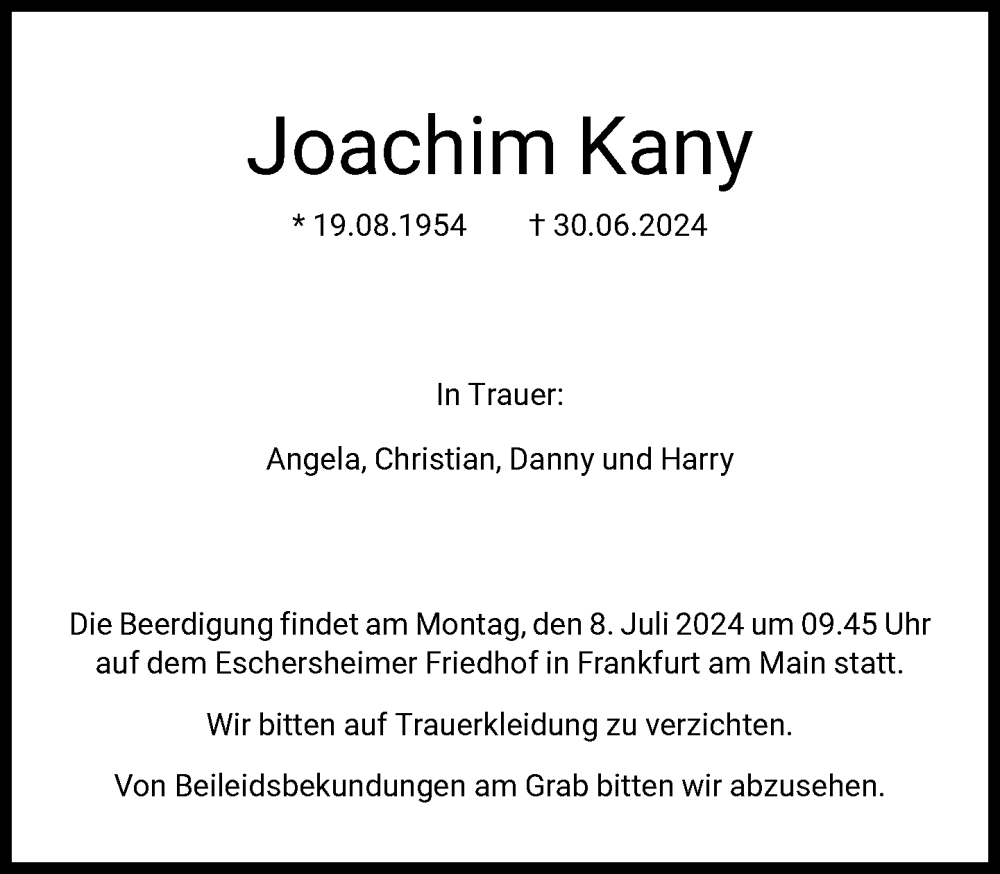 Joachim Kany

* 19.08.1954 † 30.06.2024

In Trauer:

Angela, Christian, Danny und Harry

Die Beerdigung findet am Montag, den 8. Juli 2024 um 09.45 Uhr auf dem Eschersheimer Friedhof in Frankfurt am Main statt.

Wir bitten auf Trauerkleidung zu verzichten.

Von Beileidsbekundungen am Grab bitten wir abzusehen.